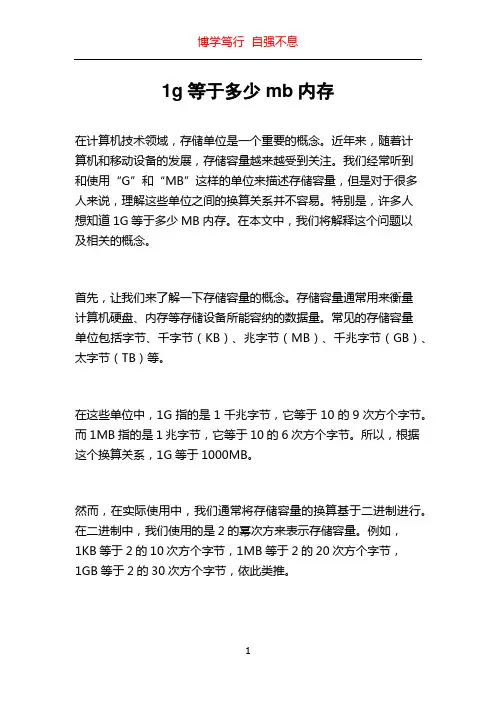 博学笃行 自强不息

1g 等于多少 mb 内存

在计算机技术领域，存储单位是一个重要的概念。近年来，随着计算机和移动设备的发展，存储容量越来越受到关注。我们经常听到和使用“G”和“MB”这样的单位来描述存储容量，但是对于很多人来说，理解这些单位之间的换算关系并不容易。特别是，许多人想知道 1G 等于多少 MB 内存。在本文中，我们将解释这个问题以及相关的概念。

首先，让我们来了解一下存储容量的概念。存储容量通常用来衡量计算机硬盘、内存等存储设备所能容纳的数据量。常见的存储容量单位包括字节、千字节（KB）、兆字节（MB）、千兆字节（GB）、太字节（TB）等。

在这些单位中，1G 指的是 1 千兆字节，它等于 10 的 9 次方个字节。而 1MB 指的是 1 兆字节，它等于 10 的 6 次方个字节。所以，根据这个换算关系，1G 等于 1000MB。

然而，在实际使用中，我们通常将存储容量的换算基于二进制进行。在二进制中，我们使用的是 2 的幂次方来表示存储容量。例如，1KB 等于 2 的 10 次方个字节，1MB 等于 2 的 20 次方个字节，1GB 等于 2 的 30 次方个字节，依此类推。

1